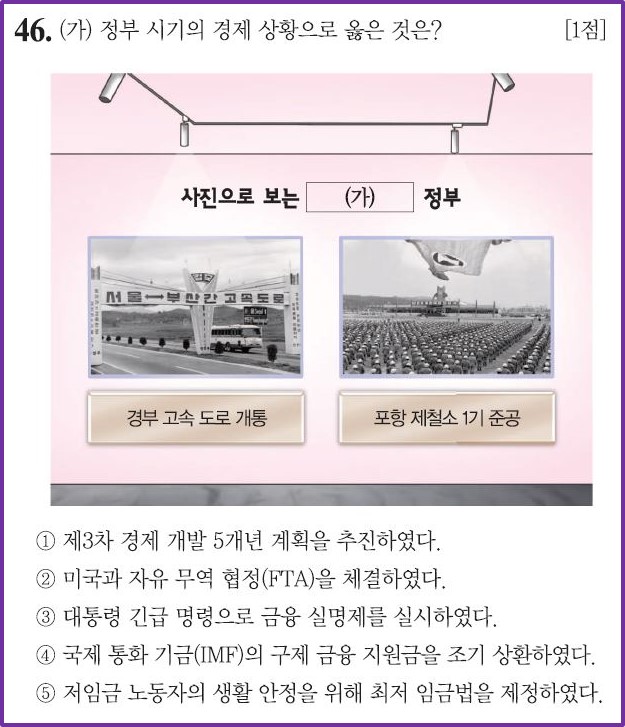 46. (가) 정부 시기의 경제 상황으로 옳은 것은? [1점]

사진으로 보는 (가) 정부

서울↔부산간 고속도로

경부 고속 도로 개통

포항 제철소 1기 준공

① 제3차 경제 개발 5개년 계획을 추진하였다.
② 미국과 자유 무역 협정(FTA)을 체결하였다.
③ 대통령 긴급 명령으로 금융 실명제를 실시하였다.
④ 국제 통화 기금(IMF)의 구제 금융 지원금을 조기 상환하였다.
⑤ 저임금 노동자의 생활 안정을 위해 최저 임금법을 제정하였다.